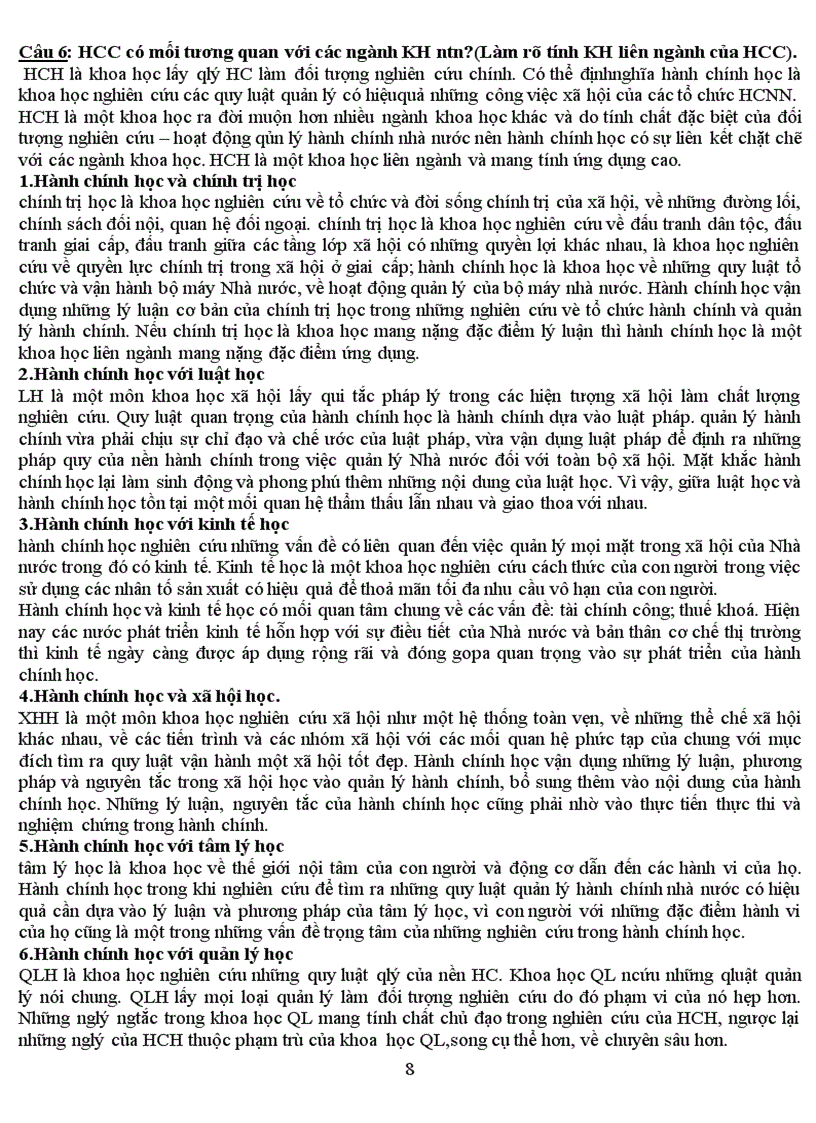 Câu 6: HCC có mối tương quan với các ngành KH ntn?(Làm rõ tính KH liên ngành của HCC).
HCH là khoa học lấy qlý HC làm đối tượng nghiên cứu chính. Có thể địnhnghĩa hành chính học là khoa học nghiên cứu các quy luật quản lý có hiệuquả những công việc xã hội của các tổ chức HCNN. HCH là một khoa học ra đời muộn hơn nhiều ngành khoa học khác và do tính chất đặc biệt của đối tượng nghiên cứu – hoạt động qủn lý hành chính nhà nước nên hành chính học có sự liên kết chặt chẽ với các ngành khoa học. HCH là một khoa học liên ngành và mang tính ứng dụng cao.
1.Hành chính học và chính trị học
chính trị học là khoa học nghiên cứu về tổ chức và đời sống chính trị của xã hội, về những đường lối, chính sách đối nội, quan hệ đối ngoại. chính trị học là khoa học nghiên cứu về đấu tranh dân tộc, đấu tranh giai cấp, đấu tranh giữa các tầng lớp xã hội có những quyền lợi khác nhau, là khoa học nghiên cứu về quyền lực chính trị trong xã hội ở giai cấp; hành chính học là khoa học về những quy luật tổ chức và vận hành bộ máy Nhà nước, về hoạt động quản lý của bộ máy nhà nước. Hành chính học vận dụng những lý luận cơ bản của chính trị học trong những nghiên cứu vè tổ chức hành chính và quản lý hành chính. Nếu chính trị học là khoa học mang nặng đặc điểm lý luận thì hành chính học là một khoa học liên ngành mang nặng đặc điểm ứng dụng.
2.Hành chính học với luật học
LH là một môn khoa học xã hội lấy qui tắc pháp lý trong các hiện tượng xã hội làm chất lượng nghiên cứu. Quy luật quan trọng của hành chính học là hành chính dựa vào luật pháp. quản lý hành chính vừa phải chịu sự chỉ đạo và chế ước của luật pháp, vừa vận dụng luật pháp để định ra những pháp quy của nền hành chính trong việc quản lý Nhà nước đối với toàn bộ xã hội. Mặt khắc hành chính học lại làm sinh động và phong phú thêm những nội dung của luật học. Vì vậy, giữa luật học và hành chính học tồn tại một mối quan hệ thẩm thấu lẫn nhau và giao thoa với nhau.
3.Hành chính học với kinh tế học
hành chính học nghiên cứu những vấn đề có liên quan đến việc quản lý mọi mặt trong xã hội của Nhà nước trong đó có kinh tế. Kinh tế học là một khoa học nghiên cứu cách thức của con người trong việc sử dụng các nhân tố sản xuất có hiệu quả để thoả mãn tối đa nhu cầu vô hạn của con người.
Hành chính học và kinh tế học có mối quan tâm chung về các vấn đề: tài chính công; thuế khoá. Hiện nay các nước phát triển kinh tế hỗn hợp với sự điều tiết của Nhà nước và bản thân cơ chế thị trường thì kinh tế ngày càng được áp dụng rộng rãi và đóng gopa quan trọng vào sự phát triển của hành chính học.
4.Hành chính học và xã hội học.
XHH là một môn khoa học nghiên cứu xã hội như một hệ thống toàn vẹn, về những thể chế xã hội khác nhau, về các tiến trình và các nhóm xã hội với các mối quan hệ phức tạp của chung với mục đích tìm ra quy luật vận hành một xã hội tốt đẹp. Hành chính học vận dụng những lý luận, phương pháp và nguyên tắc trong xã hội học vào quản lý hành chính, bổ sung thêm vào nội dung của hành chính học. Những lý luận, nguyên tắc của hành chính học cũng phải nhờ vào thực tiễn thực thi và nghiệm chứng trong hành chính.
5.Hành chính học với tâm lý học
tâm lý học là khoa học về thế giới nội tâm của con người và động cơ dẫn đến các hành vi của họ. Hành chính học trong khi nghiên cứu để tìm ra những quy luật quản lý hành chính nhà nước có hiệu quả cần dựa vào lý luận và phương pháp của tâm lý học, vì con người với những đặc điểm hành vi của họ cũng là một trong những vấn đề trọng tâm của những nghiên cứu trong hành chính học.
6.Hành chính học với quản lý học
QLH là khoa học nghiên cứu những quy luật qlý của nền HC. Khoa học QL ncứu những qluật quản lý nói chung. QLH lấy mọi loại quản lý làm đối tượng nghiên cứu do đó phạm vi của nó hẹp hơn. Những nglý ngtắc trong khoa học QL mang tính chất chủ đạo trong nghiên cứu của HCH, ngược lại những nglý của HCH thuộc phạm trù của khoa học QL,song cụ thể hơn, về chuyên sâu hơn.
8